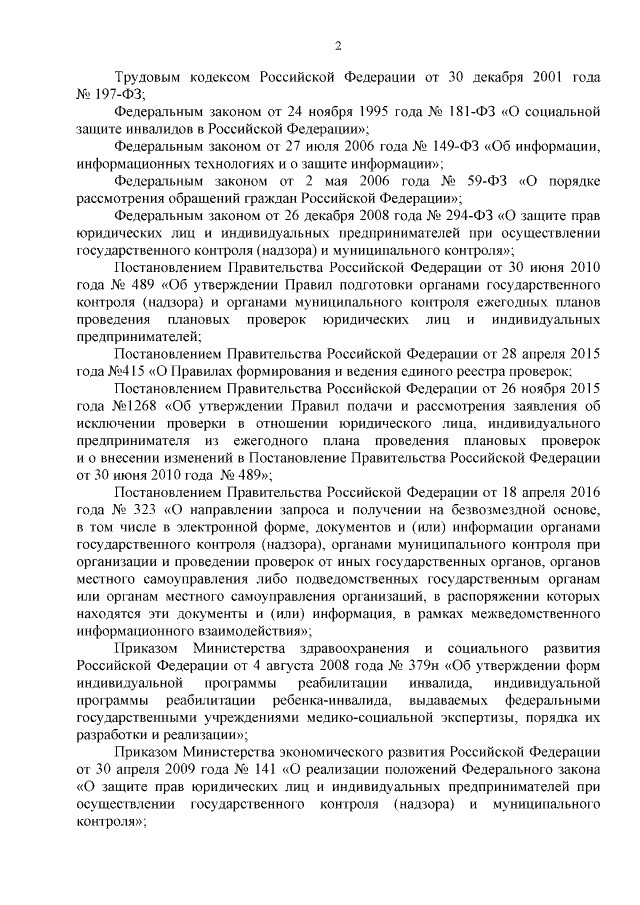 2

Трудовым кодексом Российской Федерации от 30 декабря 2001 года № 197-ФЗ;

Федеральным законом от 24 ноября 1995 года № 181-ФЗ «О социальной защите инвалидов в Российской Федерации»;

Федеральным законом от 27 июля 2006 года № 149-ФЗ «Об информации, информационных технологиях и о защите информации»;

Федеральным законом от 2 мая 2006 года № 59-ФЗ «О порядке рассмотрения обращений граждан Российской Федерации»;

Федеральным законом от 26 декабря 2008 года № 294-ФЗ «О защите прав юридических лиц и индивидуальных предпринимателей при осуществлении государственного контроля (надзора) и муниципального контроля»;

Постановлением Правительства Российской Федерации от 30 июня 2010 года № 489 «Об утверждении Правил подготовки органами государственного контроля (надзора) и органами муниципального контроля ежегодных планов проведения плановых проверок юридических лиц и индивидуальных предпринимателей;

Постановлением Правительства Российской Федерации от 28 апреля 2015 года №415 «О Правилах формирования и ведения единого реестра проверок;

Постановлением Правительства Российской Федерации от 26 ноября 2015 года №1268 «Об утверждении Правил подачи и рассмотрения заявления об исключении проверки в отношении юридического лица, индивидуального предпринимателя из ежегодного плана проведения плановых проверок и о внесении изменений в Постановление Правительства Российской Федерации от 30 июня 2010 года № 489»;

Постановлением Правительства Российской Федерации от 18 апреля 2016 года № 323 «О направлении запроса и получении на безвозмездной основе, в том числе в электронной форме, документов и (или) информации органами государственного контроля (надзора), органами муниципального контроля при организации и проведении проверок от иных государственных органов, органов местного самоуправления либо подведомственных государственным органам или органам местного самоуправления организаций, в распоряжении которых находятся эти документы и (или) информация, в рамках межведомственного информационного взаимодействия»;

Приказом Министерства здравоохранения и социального развития Российской Федерации от 4 августа 2008 года № 379н «Об утверждении форм индивидуальной программы реабилитации инвалида, индивидуальной программы реабилитации ребенка-инвалида, выдаваемых федеральными государственными учреждениями медико-социальной экспертизы, порядка их разработки и реализации»;

Приказом Министерства экономического развития Российской Федерации от 30 апреля 2009 года № 141 «О реализации положений Федерального закона «О защите прав юридических лиц и индивидуальных предпринимателей при осуществлении государственного контроля (надзора) и муниципального контроля»;